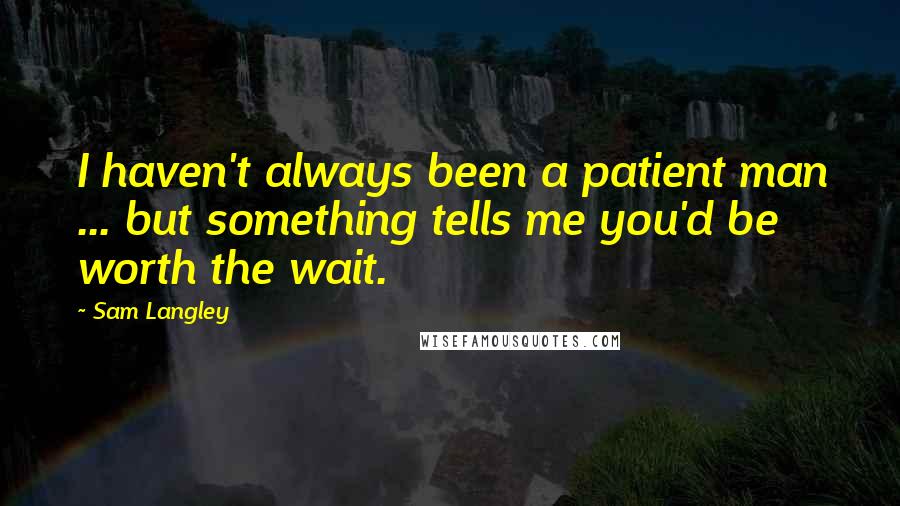 I haven't always been a patient man ... but something tells me you'd be worth the wait.

~ Sam Langley

WISEFAMOUSQUOTES.COM